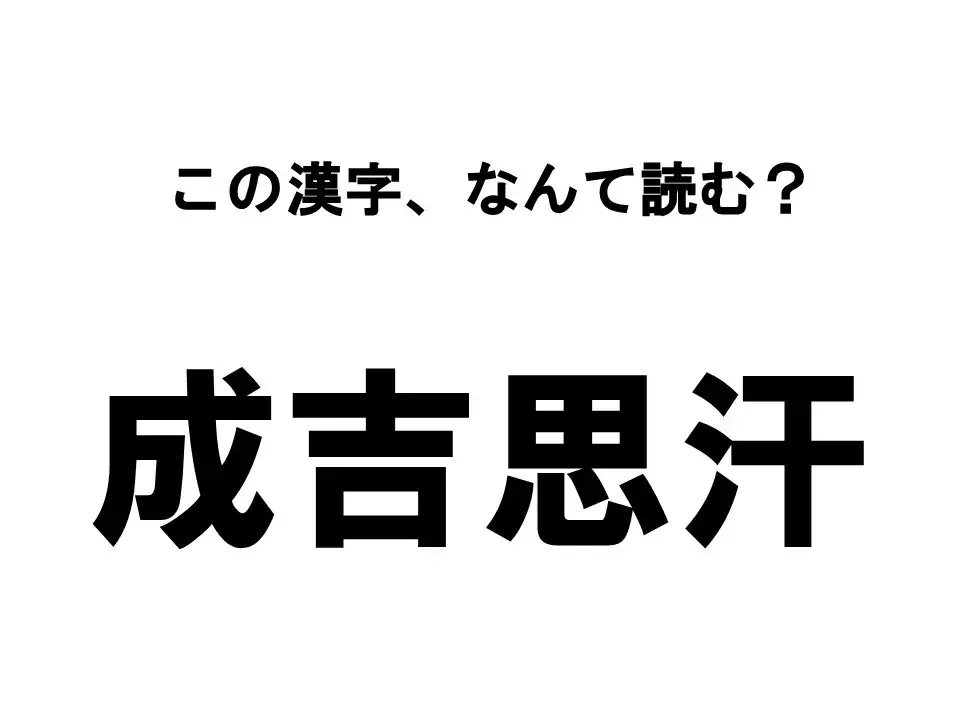 この漢字、なんて読む？

成吉思汗